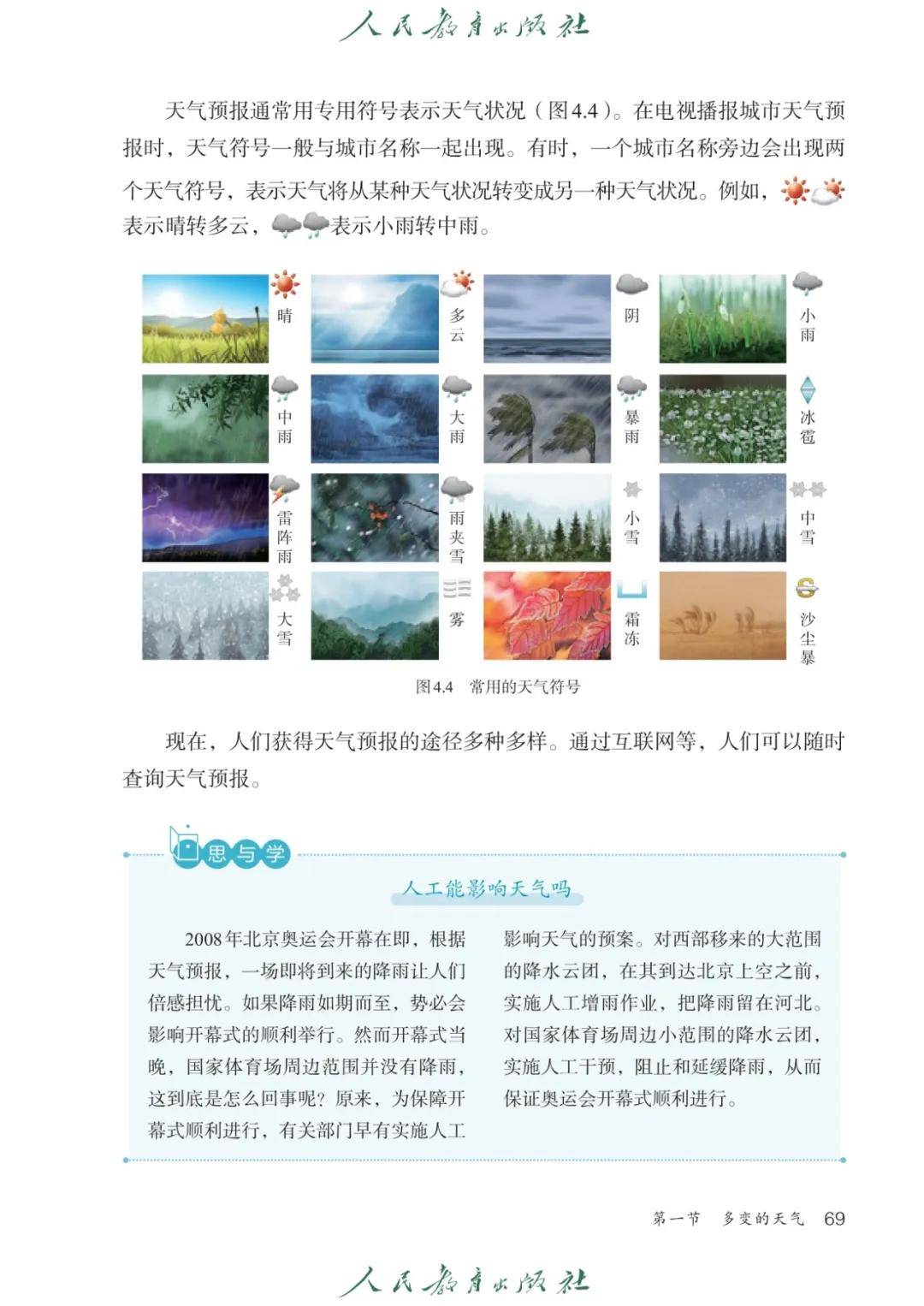 人民教育出版社

天气预报通常用专用符号表示天气状况（图4.4）。在电视播报城市天气预报时，天气符号一般与城市名称一起出现。有时，一个城市名称旁边会出现两个天气符号，表示天气将从某种天气状况转变成另一种天气状况。例如，表示晴转多云，表示小雨转中雨。

晴 多云 阴 小雨

中雨 大雨 暴雨 冰雹

雷阵雨 雨夹雪 小雪 中雪

大雪 雾 霜冻 沙尘暴

图4.4　常用的天气符号

现在，人们获得天气预报的途径多种多样。通过互联网等，人们可以随时查询天气预报。

思与学

人工能影响天气吗

2008年北京奥运会开幕在即，根据天气预报，一场即将到来的降雨让人们倍感担忧。如果降雨如期而至，势必会影响开幕式的顺利举行。然而开幕式当晚，国家体育场周边范围并没有降雨，这到底是怎么回事呢？原来，为保障开幕式顺利进行，有关部门早有实施人工影响天气的预案。对西部移来的大范围的降水云团，在其到达北京上空之前，实施人工增雨作业，把降雨留在河北。对国家体育场周边小范围的降水云团，实施人工干预，阻止和延缓降雨，从而保证奥运会开幕式顺利进行。

第一节　多变的天气　69

人民教育出版社